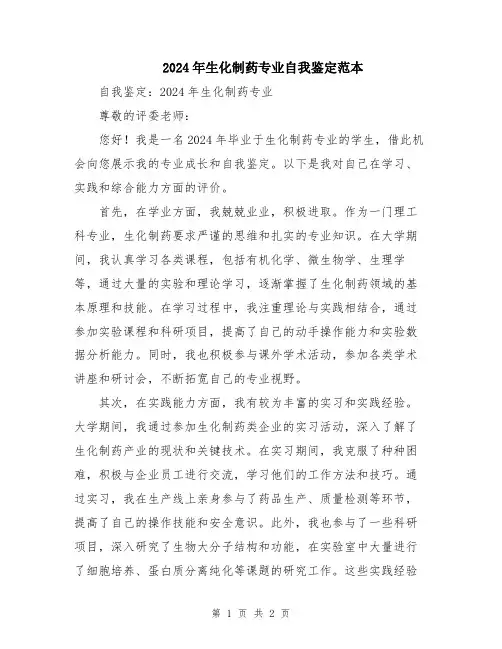 2024年生化制药专业自我鉴定范本

自我鉴定：2024年生化制药专业

尊敬的评委老师：

您好！我是一名2024年毕业于生化制药专业的学生，借此机会向您展示我的专业成长和自我鉴定。以下是我对自己在学习、实践和综合能力方面的评价。

首先，在学业方面，我兢兢业业，积极进取。作为一门理工科专业，生化制药要求严谨的思维和扎实的专业知识。在大学期间，我认真学习各类课程，包括有机化学、微生物学、生理学等，通过大量的实验和理论学习，逐渐掌握了生化制药领域的基本原理和技能。在学习过程中，我注重理论与实践相结合，通过参加实验课程和科研项目，提高了自己的动手操作能力和实验数据分析能力。同时，我也积极参与课外学术活动，参加各类学术讲座和研讨会，不断拓宽自己的专业视野。

其次，在实践能力方面，我有较为丰富的实习和实践经验。大学期间，我通过参加生化制药类企业的实习活动，深入了解了生化制药产业的现状和关键技术。在实习期间，我克服了种种困难，积极与企业员工进行交流，学习他们的工作方法和技巧。通过实习，我在生产线上亲身参与了药品生产、质量检测等环节，提高了自己的操作技能和安全意识。此外，我也参与了一些科研项目，深入研究了生物大分子结构和功能，在实验室中大量进行了细胞培养、蛋白质分离纯化等课题的研究工作。这些实践经验

第 1 页 共 2 页